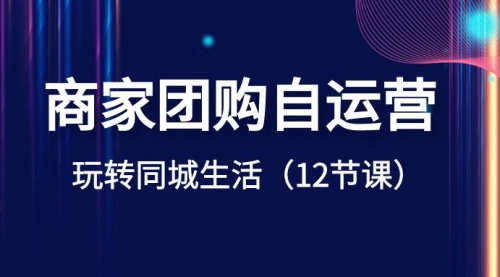 商家团购自运营

玩转同城生活（12节课）